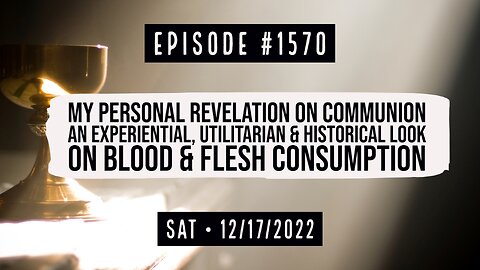 EPISODE #1570

MY PERSONAL REVELATION ON COMMUNION
AN EXPERIENTIAL, UTILITARIAN & HISTORICAL LOOK
ON BLOOD & FLESH CONSUMPTION

SAT • 12/17/2022